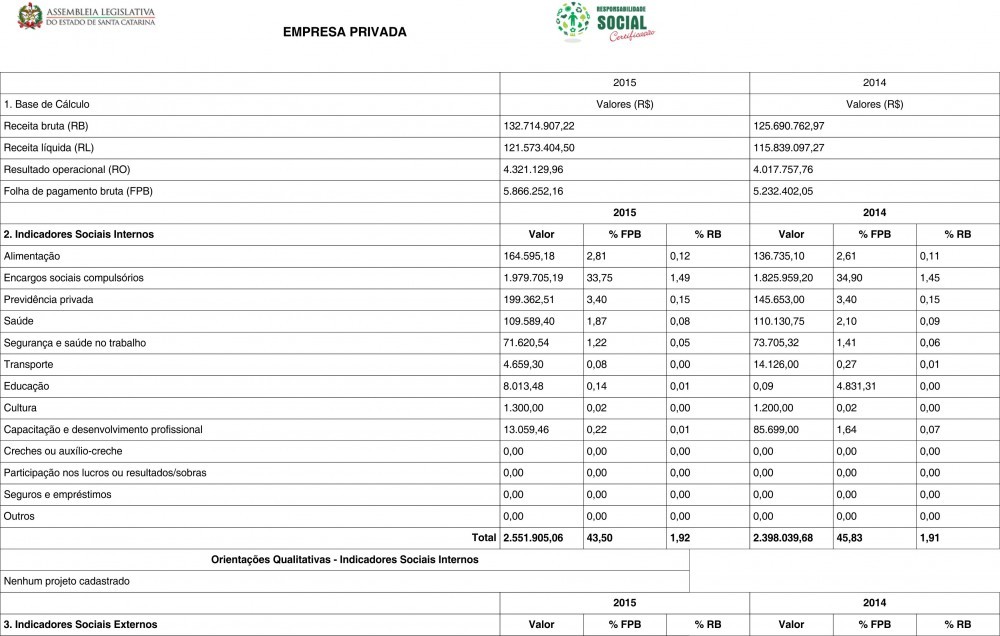 ASSEMBLEIA LEGISLATIVA
DO ESTADO DE SANTA CATARINA

EMPRESA PRIVADA

RESPONSABILIDADE SOCIAL Certificação

| | 2015 | | | 2014 | | |
|---|---|---|---|---|---|---|
| 1. Base de Cálculo | Valores (R$) | | | Valores (R$) | | |
| Receita bruta (RB) | 132.714.907,22 | | | 125.690.762,97 | | |
| Receita líquida (RL) | 121.573.404,50 | | | 115.839.097,27 | | |
| Resultado operacional (RO) | 4.321.129,96 | | | 4.017.757,76 | | |
| Folha de pagamento bruta (FPB) | 5.866.252,16 | | | 5.232.402,05 | | |
| | 2015 | | | 2014 | | |
| 2. Indicadores Sociais Internos | Valor | % FPB | % RB | Valor | % FPB | % RB |
| Alimentação | 164.595,18 | 2,81 | 0,12 | 136.735,10 | 2,61 | 0,11 |
| Encargos sociais compulsórios | 1.979.705,19 | 33,75 | 1,49 | 1.825.959,20 | 34,90 | 1,45 |
| Previdência privada | 199.362,51 | 3,40 | 0,15 | 145.653,00 | 3,40 | 0,15 |
| Saúde | 109.589,40 | 1,87 | 0,08 | 110.130,75 | 2,10 | 0,09 |
| Segurança e saúde no trabalho | 71.620,54 | 1,22 | 0,05 | 73.705,32 | 1,41 | 0,06 |
| Transporte | 4.659,30 | 0,08 | 0,00 | 14.126,00 | 0,27 | 0,01 |
| Educação | 8.013,48 | 0,14 | 0,01 | 0,09 | 4.831,31 | 0,00 |
| Cultura | 1.300,00 | 0,02 | 0,00 | 1.200,00 | 0,02 | 0,00 |
| Capacitação e desenvolvimento profissional | 13.059,46 | 0,22 | 0,01 | 85.699,00 | 1,64 | 0,07 |
| Creches ou auxílio-creche | 0,00 | 0,00 | 0,00 | 0,00 | 0,00 | 0,00 |
| Participação nos lucros ou resultados/sobras | 0,00 | 0,00 | 0,00 | 0,00 | 0,00 | 0,00 |
| Seguros e empréstimos | 0,00 | 0,00 | 0,00 | 0,00 | 0,00 | 0,00 |
| Outros | 0,00 | 0,00 | 0,00 | 0,00 | 0,00 | 0,00 |
| Total | 2.551.905,06 | 43,50 | 1,92 | 2.398.039,68 | 45,83 | 1,91 |

Orientações Qualitativas - Indicadores Sociais Internos

Nenhum projeto cadastrado

| | 2015 | | | 2014 | | |
|---|---|---|---|---|---|---|
| 3. Indicadores Sociais Externos | Valor | % FPB | % RB | Valor | % FPB | % RB |